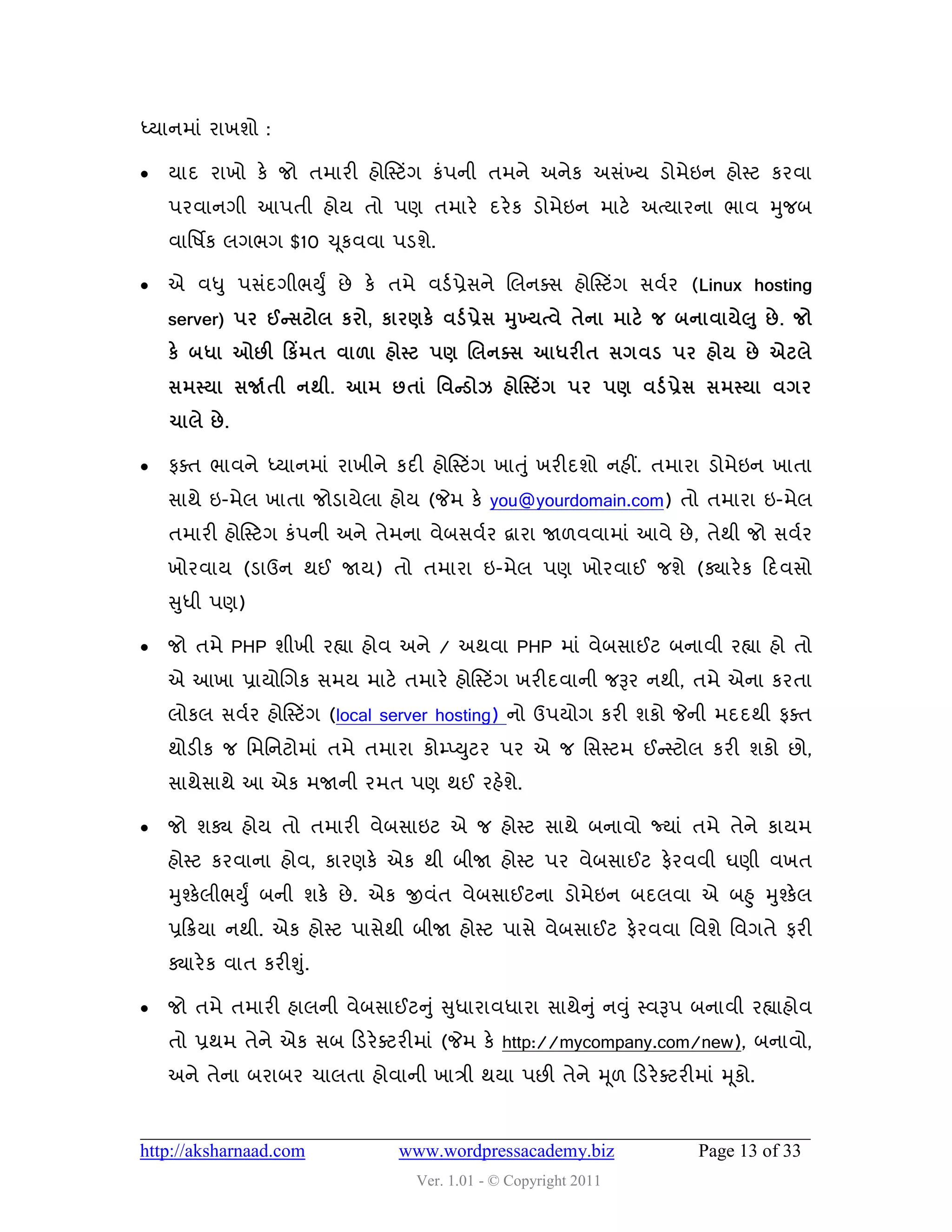 ધ્યાનમાં રાખશો :

• યાદ રાખો કે જો તમારી હોસ્ટિંગ કંપની તમને અનેક અસંખ્ય ડોમેઇન હોસ્ટ કરવા પરવાનગી આપતી હોય તો પણ તમારે દરેક ડોમેઇન માટે અત્યારના ભાવ મુજબ વાર્ષિક લગભગ $10 ચૂકવવા પડશે.

• એ વધુ પસંદગીભર્યું છે કે તમે વર્ડપ્રેસને લિનક્સ હોસ્ટિંગ સર્વર (Linux hosting server) પર ઈન્સટોલ કરો, કારણકે વર્ડપ્રેસ મુખ્યત્વે તેના માટે જ બનાવાયેલુ છે. જો કે બધા ઓછી કિંમત વાળા હોસ્ટ પણ લિનક્સ આધરીત સગવડ પર હોય છે એટલે સમસ્યા સર્જાતી નથી. આમ છતાં વિન્ડોઝ હોસ્ટિંગ પર પણ વર્ડપ્રેસ સમસ્યા વગર ચાલે છે.

• ફક્ત ભાવને ધ્યાનમાં રાખીને કદી હોસ્ટિંગ ખાતું ખરીદશો નહીં. તમારા ડોમેઇન ખાતા સાથે ઇ-મેલ ખાતા જોડાયેલા હોય (જેમ કે you@yourdomain.com) તો તમારા ઇ-મેલ તમારી હોસ્ટિગ કંપની અને તેમના વેબસર્વર દ્વારા જાળવવામાં આવે છે, તેથી જો સર્વર ખોરવાય (ડાઉન થઈ જાય) તો તમારા ઇ-મેલ પણ ખોરવાઈ જશે (ક્યારેક દિવસો સુધી પણ)

• જો તમે PHP શીખી રહ્યા હોવ અને / અથવા PHP માં વેબસાઈટ બનાવી રહ્યા હો તો એ આખા પ્રાયોગિક સમય માટે તમારે હોસ્ટિંગ ખરીદવાની જરૂર નથી, તમે એના કરતા લોકલ સર્વર હોસ્ટિંગ (local server hosting) નો ઉપયોગ કરી શકો જેની મદદથી ફક્ત થોડીક જ મિનિટોમાં તમે તમારા કોમ્પ્યુટર પર એ જ સિસ્ટમ ઈન્સ્ટોલ કરી શકો છો, સાથેસાથે આ એક મજાની રમત પણ થઈ રહેશે.

• જો શક્ય હોય તો તમારી વેબસાઇટ એ જ હોસ્ટ સાથે બનાવો જ્યાં તમે તેને કાયમ હોસ્ટ કરવાના હોવ, કારણકે એક થી બીજા હોસ્ટ પર વેબસાઈટ ફેરવવી ઘણી વખત મુશ્કેલીભર્યું બની શકે છે. એક જીવંત વેબસાઈટના ડોમેઇન બદલવા એ બહુ મુશ્કેલ પ્રક્રિયા નથી. એક હોસ્ટ પાસેથી બીજા હોસ્ટ પાસે વેબસાઈટ ફેરવવા વિશે વિગતે ફરી ક્યારેક વાત કરીશું.

• જો તમે તમારી હાલની વેબસાઈટનું સુધારાવધારા સાથેનું નવું સ્વરૂપ બનાવી રહ્યાહોવ તો પ્રથમ તેને એક સબ ડિરેક્ટરીમાં (જેમ કે http://mycompany.com/new), બનાવો, અને તેના બરાબર ચાલતા હોવાની ખાત્રી થયા પછી તેને મૂળ ડિરેક્ટરીમાં મૂકો.

http://aksharnaad.com www.wordpressacademy.biz Page 13 of 33

Ver. 1.01 - © Copyright 2011